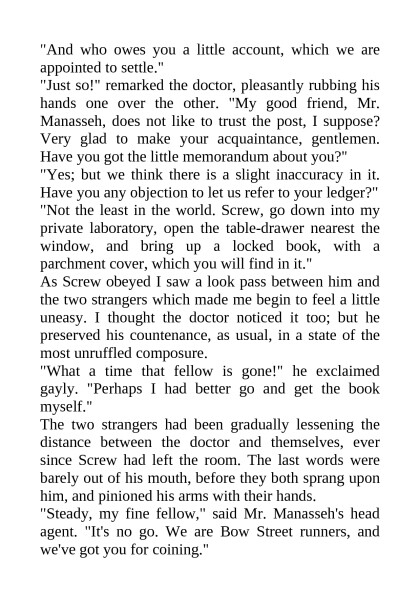 "And who owes you a little account, which we are appointed to settle."
"Just so!" remarked the doctor, pleasantly rubbing his hands one over the other. "My good friend, Mr. Manasseh, does not like to trust the post, I suppose? Very glad to make your acquaintance, gentlemen. Have you got the little memorandum about you?"
"Yes; but we think there is a slight inaccuracy in it. Have you any objection to let us refer to your ledger?"
"Not the least in the world. Screw, go down into my private laboratory, open the table-drawer nearest the window, and bring up a locked book, with a parchment cover, which you will find in it."
As Screw obeyed I saw a look pass between him and the two strangers which made me begin to feel a little uneasy. I thought the doctor noticed it too; but he preserved his countenance, as usual, in a state of the most unruffled composure.
"What a time that fellow is gone!" he exclaimed gayly. "Perhaps I had better go and get the book myself."
The two strangers had been gradually lessening the distance between the doctor and themselves, ever since Screw had left the room. The last words were barely out of his mouth, before they both sprang upon him, and pinioned his arms with their hands.
"Steady, my fine fellow," said Mr. Manasseh's head agent. "It's no go. We are Bow Street runners, and we've got you for coining."